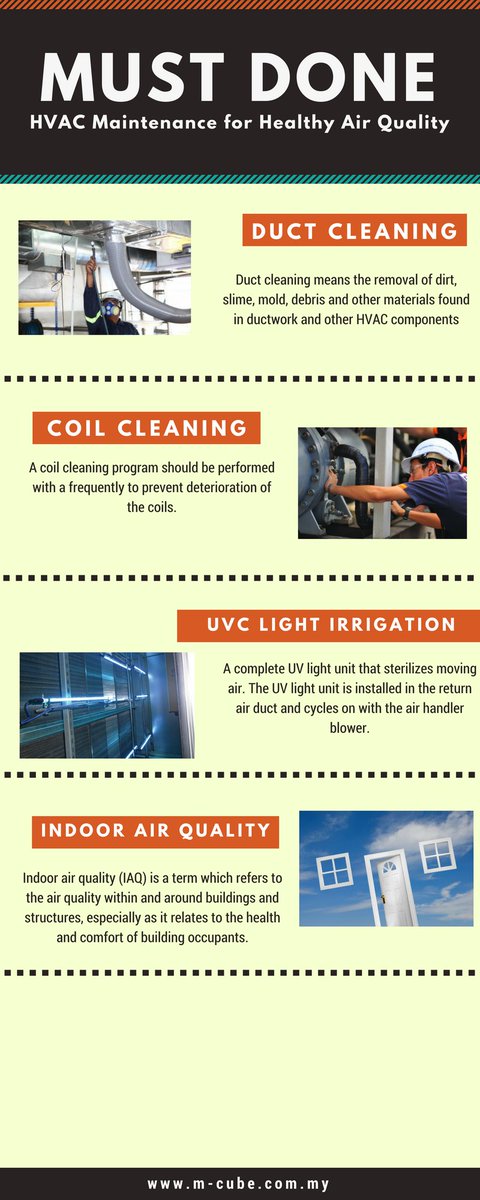 MUST DONE

HVAC Maintenance for Healthy Air Quality

DUCT CLEANING

Duct cleaning means the removal of dirt, slime, mold, debris and other materials found in ductwork and other HVAC components

COIL CLEANING

A coil cleaning program should be performed with a frequently to prevent deterioration of the coils.

UVC LIGHT IRRIGATION

A complete UV light unit that sterilizes moving air. The UV light unit is installed in the return air duct and cycles on with the air handler blower.

INDOOR AIR QUALITY

Indoor air quality (IAQ) is a term which refers to the air quality within and around buildings and structures, especially as it relates to the health and comfort of building occupants.

www.m-cube.com.my